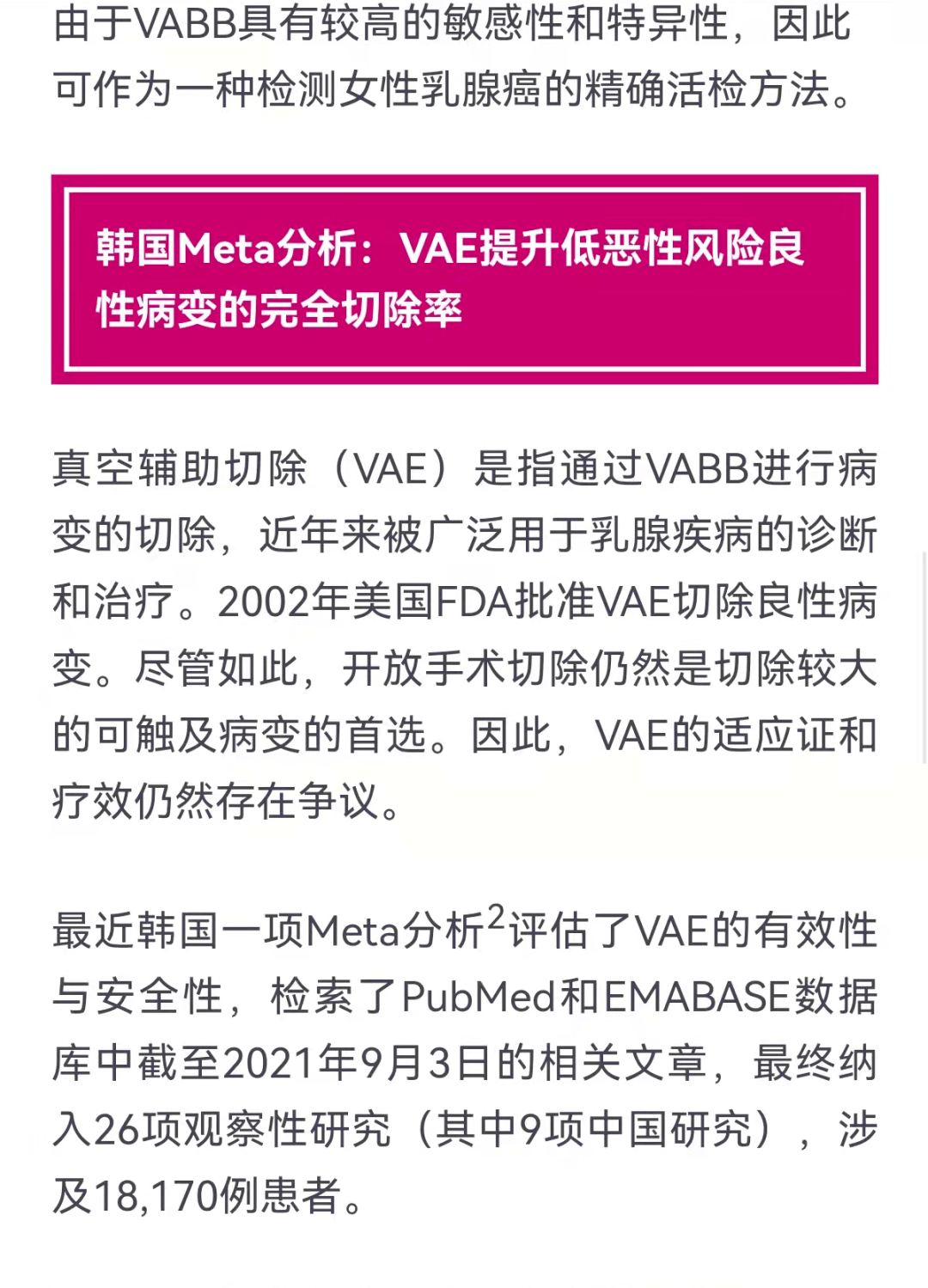 由于VABB具有较高的敏感性和特异性，因此可作为一种检测女性乳腺癌的精确活检方法。

韩国Meta分析：VAE提升低恶性风险良性病变的完全切除率

真空辅助切除（VAE）是指通过VABB进行病变的切除，近年来被广泛用于乳腺疾病的诊断和治疗。2002年美国FDA批准VAE切除良性病变。尽管如此，开放手术切除仍然是切除较大的可触及病变的首选。因此，VAE的适应证和疗效仍然存在争议。

最近韩国一项Meta分析$^2$评估了VAE的有效性与安全性，检索了PubMed和EMABASE数据库中截至2021年9月3日的相关文章，最终纳入26项观察性研究（其中9项中国研究），涉及18,170例患者。